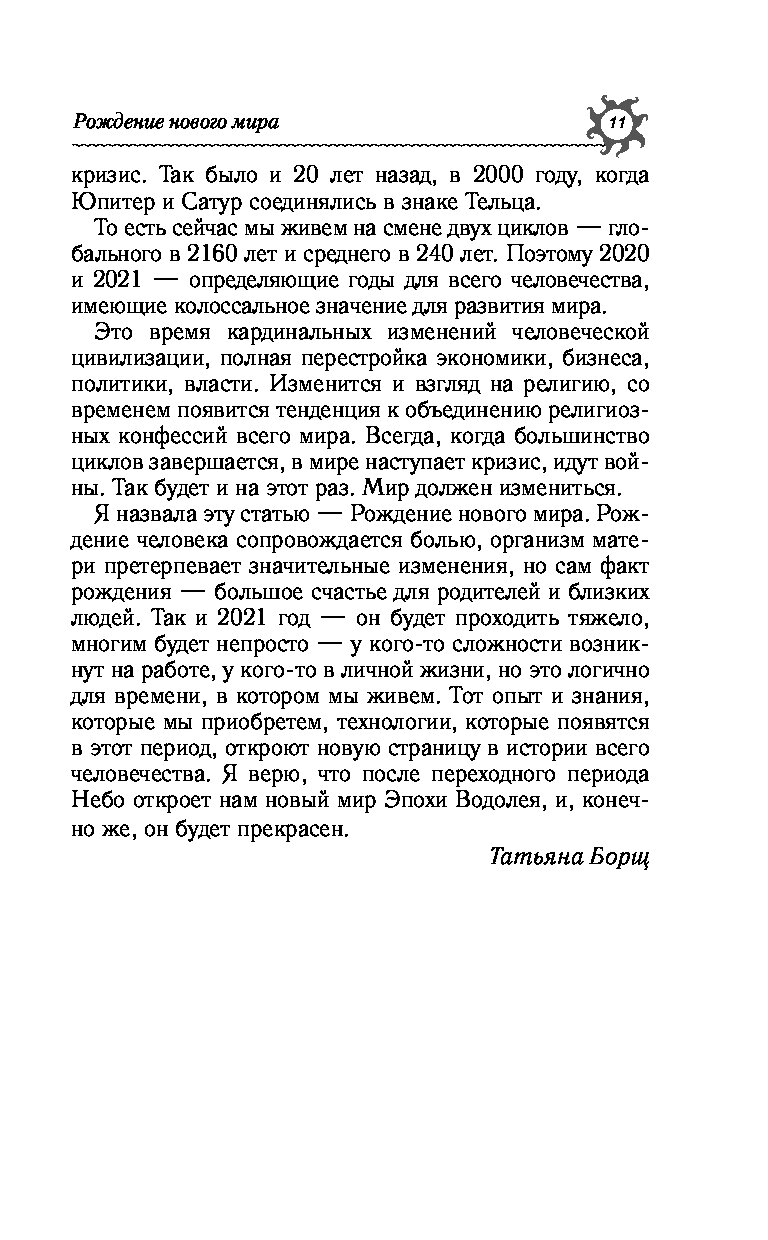 Рождение нового мира

11

кризис. Так было и 20 лет назад, в 2000 году, когда Юпитер и Сатур соединялись в знаке Тельца.

То есть сейчас мы живем на смене двух циклов — глобального в 2160 лет и среднего в 240 лет. Поэтому 2020 и 2021 — определяющие годы для всего человечества, имеющие колоссальное значение для развития мира.

Это время кардинальных изменений человеческой цивилизации, полная перестройка экономики, бизнеса, политики, власти. Изменится и взгляд на религию, со временем появится тенденция к объединению религиозных конфессий всего мира. Всегда, когда большинство циклов завершается, в мире наступает кризис, идут войны. Так будет и на этот раз. Мир должен измениться.

Я назвала эту статью — Рождение нового мира. Рождение человека сопровождается болью, организм матери претерпевает значительные изменения, но сам факт рождения — большое счастье для родителей и близких людей. Так и 2021 год — он будет проходить тяжело, многим будет непросто — у кого-то сложности возникнут на работе, у кого-то в личной жизни, но это логично для времени, в котором мы живем. Тот опыт и знания, которые мы приобретем, технологии, которые появятся в этот период, откроют новую страницу в истории всего человечества. Я верю, что после переходного периода Небо откроет нам новый мир Эпохи Водолея, и, конечно же, он будет прекрасен.

Татьяна Борщ